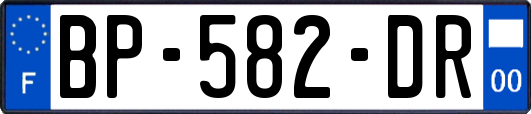 F
BP-582-DR
00